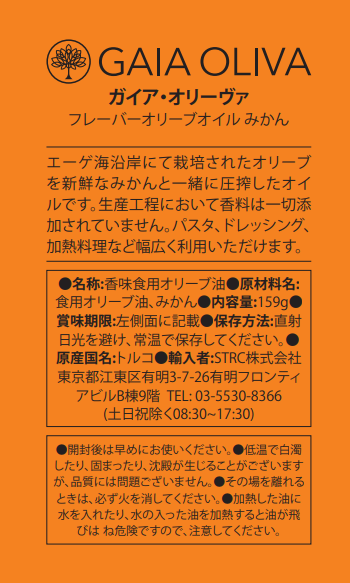 GAIA OLIVA
ガイア・オリーヴァ
フレーバーオリーブオイル みかん

エーゲ海沿岸にて栽培されたオリーブを新鮮なみかんと一緒に圧搾したオイルです。生産工程において香料は一切添加されていません。パスタ、ドレッシング、加熱料理など幅広く利用いただけます。

●名称:香味食用オリーブ油●原材料名:食用オリーブ油、みかん●内容量:159g●賞味期限:左側面に記載●保存方法:直射日光を避け、常温で保存してください。●原産国名:トルコ●輸入者:STRC株式会社 東京都江東区有明3-7-26有明フロンティアビルB棟9階 TEL: 03-5530-8366 (土日祝除く08:30~17:30)

●開封後は早めにお使いください。●低温で白濁したり、固まったり、沈殿が生じることがございますが、品質には問題ございません。●その場を離れるときは、必ず火を消してください。●加熱した油に水を入れたり、水の入った油を加熱すると油が飛びは ね危険ですので、注意してください。